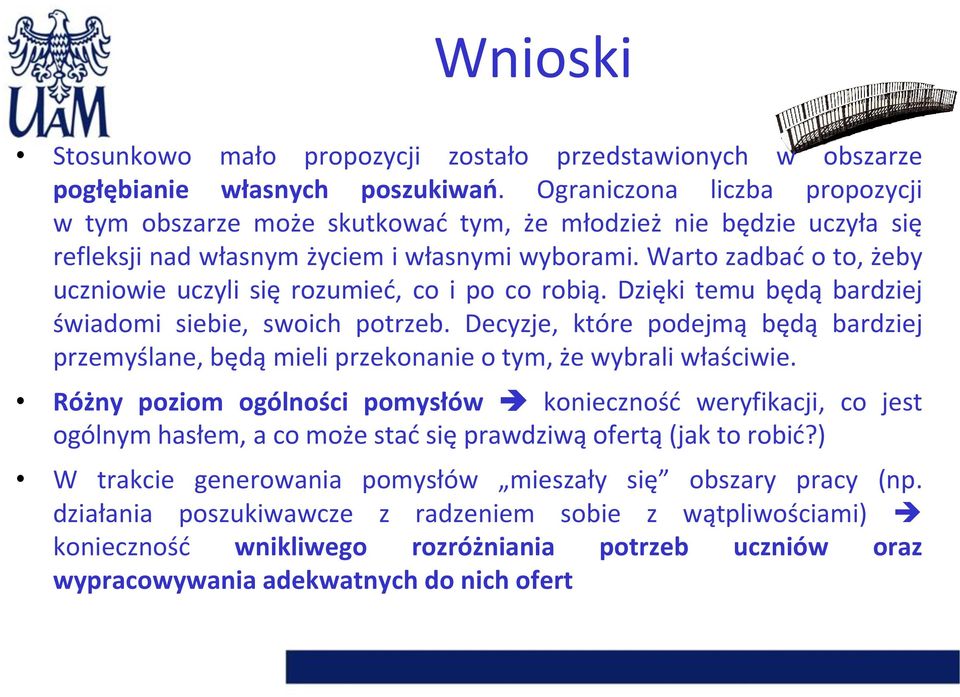 UAM

Wnioski

• Stosunkowo mało propozycji zostało przedstawionych w obszarze pogłębianie własnych poszukiwań. Ograniczona liczba propozycji w tym obszarze może skutkować tym, że młodzież nie będzie uczyła się refleksji nad własnym życiem i własnymi wyborami. Warto zadbać o to, żeby uczniowie uczyli się rozumieć, co i po co robią. Dzięki temu będą bardziej świadomi siebie, swoich potrzeb. Decyzje, które podejmą będą bardziej przemyślane, będą mieli przekonanie o tym, że wybrali właściwie.

• Różny poziom ogólności pomysłów → konieczność weryfikacji, co jest ogólnym hasłem, a co może stać się prawdziwą ofertą (jak to robić?)

• W trakcie generowania pomysłów „mieszały się” obszary pracy (np. działania poszukiwawcze z radzeniem sobie z wątpliwościami) → konieczność wnikliwego rozróżniania potrzeb uczniów oraz wypracowywania adekwatnych do nich ofert